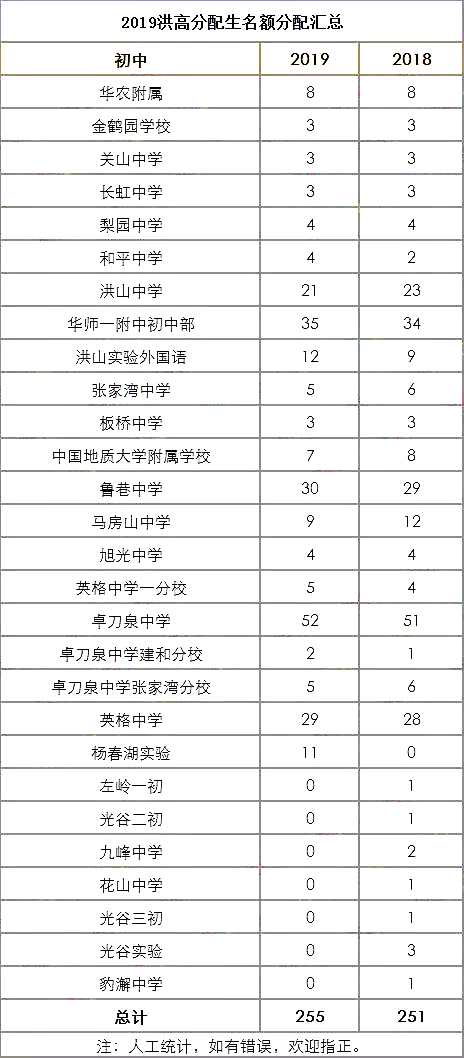 2019洪高分配生名额分配汇总

| 初中 | 2019 | 2018 |
|---|---|---|
| 华农附属 | 8 | 8 |
| 金鹤园学校 | 3 | 3 |
| 关山中学 | 3 | 3 |
| 长虹中学 | 3 | 3 |
| 梨园中学 | 4 | 4 |
| 和平中学 | 4 | 2 |
| 洪山中学 | 21 | 23 |
| 华师一附中初中部 | 35 | 34 |
| 洪山实验外国语 | 12 | 9 |
| 张家湾中学 | 5 | 6 |
| 板桥中学 | 3 | 3 |
| 中国地质大学附属学校 | 7 | 8 |
| 鲁巷中学 | 30 | 29 |
| 马房山中学 | 9 | 12 |
| 旭光中学 | 4 | 4 |
| 英格中学一分校 | 5 | 4 |
| 卓刀泉中学 | 52 | 51 |
| 卓刀泉中学建和分校 | 2 | 1 |
| 卓刀泉中学张家湾分校 | 5 | 6 |
| 英格中学 | 29 | 28 |
| 杨春湖实验 | 11 | 0 |
| 左岭一初 | 0 | 1 |
| 光谷二初 | 0 | 1 |
| 九峰中学 | 0 | 2 |
| 花山中学 | 0 | 1 |
| 光谷三初 | 0 | 1 |
| 光谷实验 | 0 | 3 |
| 豹澥中学 | 0 | 1 |
| 总计 | 255 | 251 |

注：人工统计，如有错误，欢迎指正。